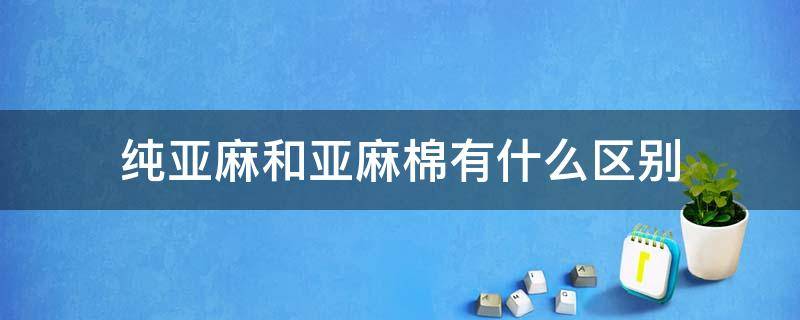 纯亚麻和亚麻棉有什么区别